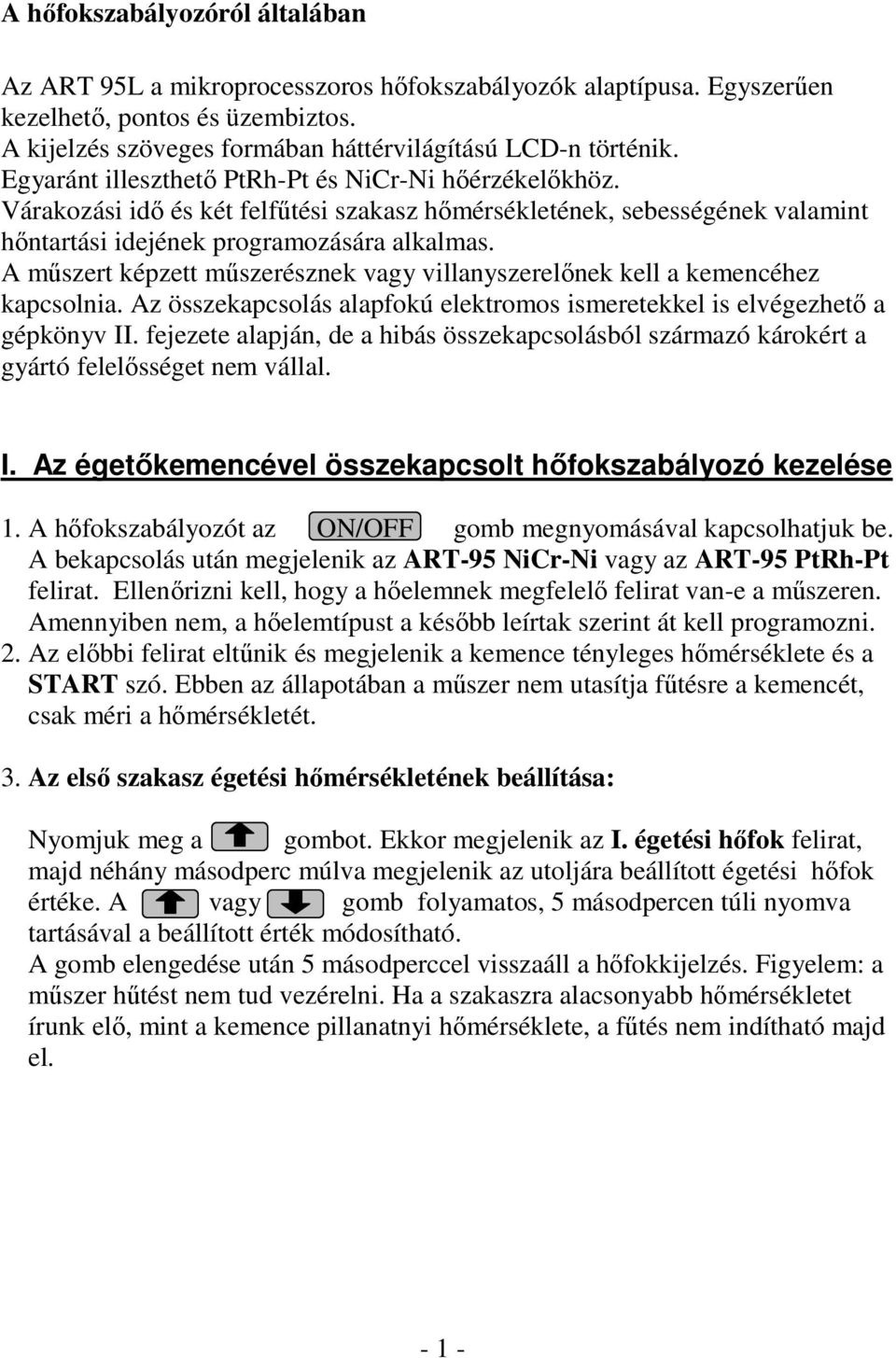 A hőfokszabályozóról általában

Az ART 95L a mikroprocesszoros hőfokszabályozók alaptípusa. Egyszerűen kezelhető, pontos és üzembiztos.
A kijelzés szöveges formában háttérvilágítású LCD-n történik.
Egyaránt illeszthető PtRh-Pt és NiCr-Ni hőérzékelőkhöz.
Várakozási idő és két felfűtési szakasz hőmérsékletének, sebességének valamint hőntartási idejének programozására alkalmas.
A műszert képzett műszerésznek vagy villanyszerelőnek kell a kemencéhez kapcsolnia. Az összekapcsolás alapfokú elektromos ismeretekkel is elvégezhető a gépkönyv II. fejezete alapján, de a hibás összekapcsolásból származó károkért a gyártó felelősséget nem vállal.

I. Az égetőkemencével összekapcsolt hőfokszabályozó kezelése

1. A hőfokszabályozót az ON/OFF gomb megnyomásával kapcsolhatjuk be. A bekapcsolás után megjelenik az ART-95 NiCr-Ni vagy az ART-95 PtRh-Pt felirat. Ellenőrizni kell, hogy a hőelemnek megfelelő felirat van-e a műszeren. Amennyiben nem, a hőelemtípust a később leírtak szerint át kell programozni.
2. Az előbbi felirat eltűnik és megjelenik a kemence tényleges hőmérséklete és a START szó. Ebben az állapotában a műszer nem utasítja fűtésre a kemencét, csak méri a hőmérsékletét.

3. Az első szakasz égetési hőmérsékletének beállítása:

Nyomjuk meg a gombot. Ekkor megjelenik az I. égetési hőfok felirat, majd néhány másodperc múlva megjelenik az utoljára beállított égetési hőfok értéke. A vagy gomb folyamatos, 5 másodpercen túli nyomva tartásával a beállított érték módosítható.
A gomb elengedése után 5 másodperccel visszaáll a hőfokkijelzés. Figyelem: a műszer hűtést nem tud vezérelni. Ha a szakaszra alacsonyabb hőmérsékletet írunk elő, mint a kemence pillanatnyi hőmérséklete, a fűtés nem indítható majd el.

- 1 -